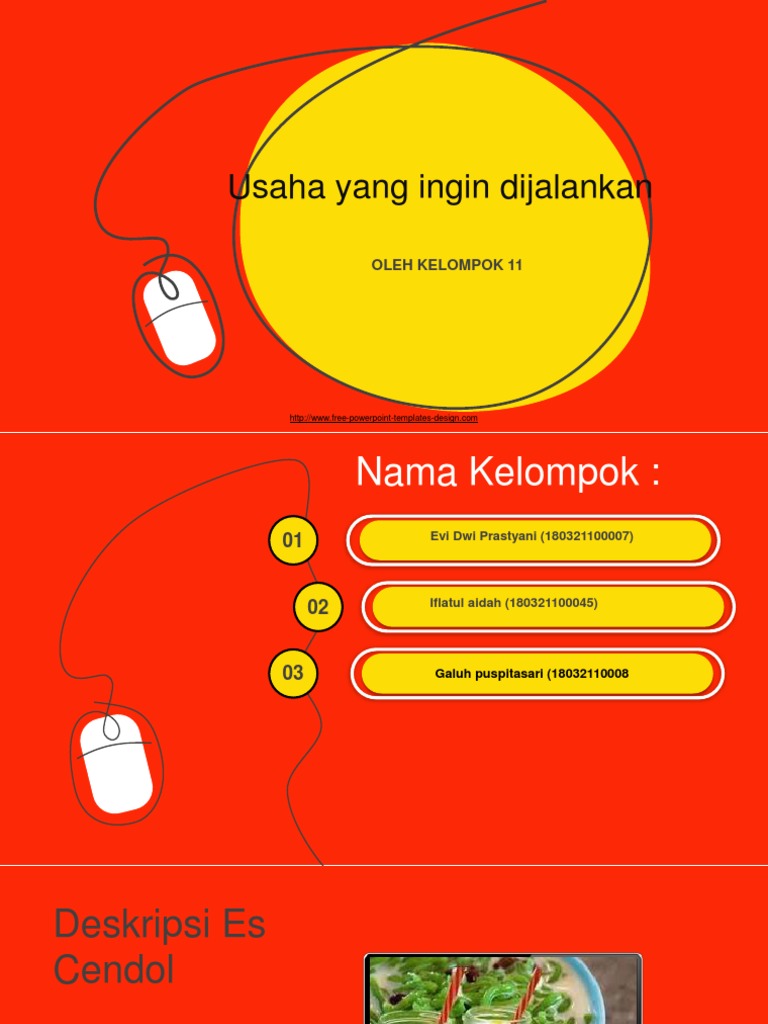 Usaha yang ingin dijalankan

OLEH KELOMPOK 11

http://www.free-powerpoint-templates-design.com

Nama Kelompok :

01

Evi Dwi Prastyani (180321100007)

02

Iflatul aidah (180321100045)

03

Galuh puspitasari (18032110008

Deskripsi Es Cendol